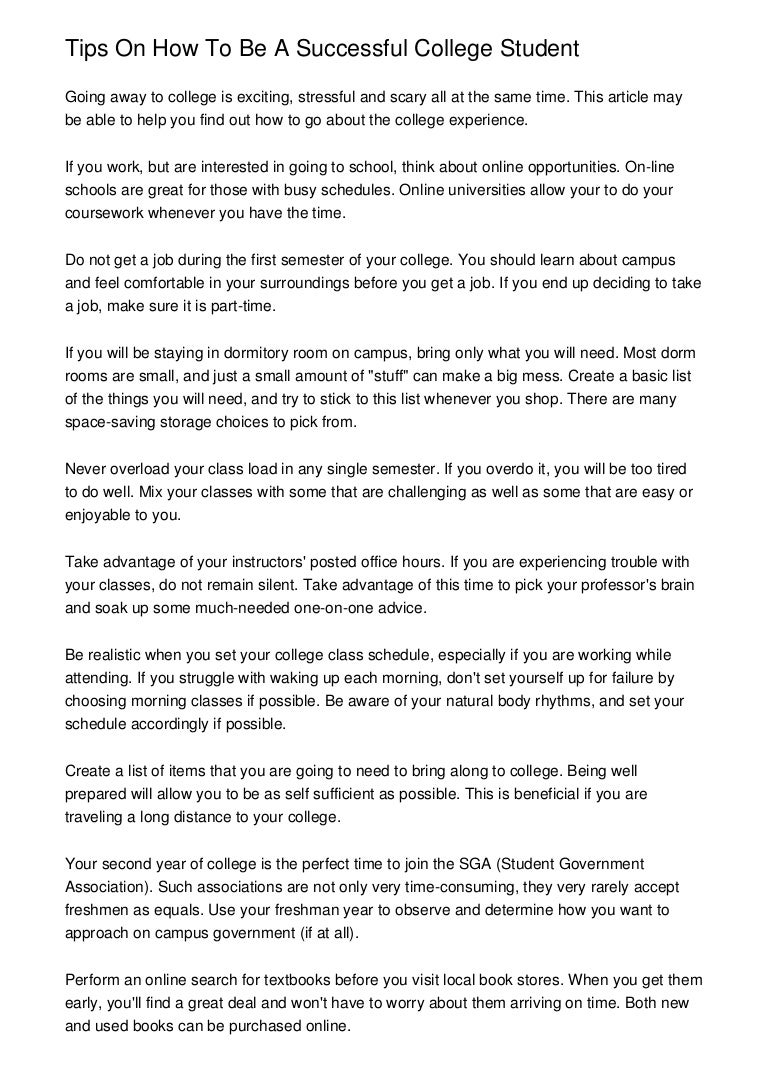 Tips On How To Be A Successful College Student

Going away to college is exciting, stressful and scary all at the same time. This article may be able to help you find out how to go about the college experience.

If you work, but are interested in going to school, think about online opportunities. On-line schools are great for those with busy schedules. Online universities allow your to do your coursework whenever you have the time.

Do not get a job during the first semester of your college. You should learn about campus and feel comfortable in your surroundings before you get a job. If you end up deciding to take a job, make sure it is part-time.

If you will be staying in dormitory room on campus, bring only what you will need. Most dorm rooms are small, and just a small amount of "stuff" can make a big mess. Create a basic list of the things you will need, and try to stick to this list whenever you shop. There are many space-saving storage choices to pick from.

Never overload your class load in any single semester. If you overdo it, you will be too tired to do well. Mix your classes with some that are challenging as well as some that are easy or enjoyable to you.

Take advantage of your instructors' posted office hours. If you are experiencing trouble with your classes, do not remain silent. Take advantage of this time to pick your professor's brain and soak up some much-needed one-on-one advice.

Be realistic when you set your college class schedule, especially if you are working while attending. If you struggle with waking up each morning, don't set yourself up for failure by choosing morning classes if possible. Be aware of your natural body rhythms, and set your schedule accordingly if possible.

Create a list of items that you are going to need to bring along to college. Being well prepared will allow you to be as self sufficient as possible. This is beneficial if you are traveling a long distance to your college.

Your second year of college is the perfect time to join the SGA (Student Government Association). Such associations are not only very time-consuming, they very rarely accept freshmen as equals. Use your freshman year to observe and determine how you want to approach on campus government (if at all).

Perform an online search for textbooks before you visit local book stores. When you get them early, you'll find a great deal and won't have to worry about them arriving on time. Both new and used books can be purchased online.